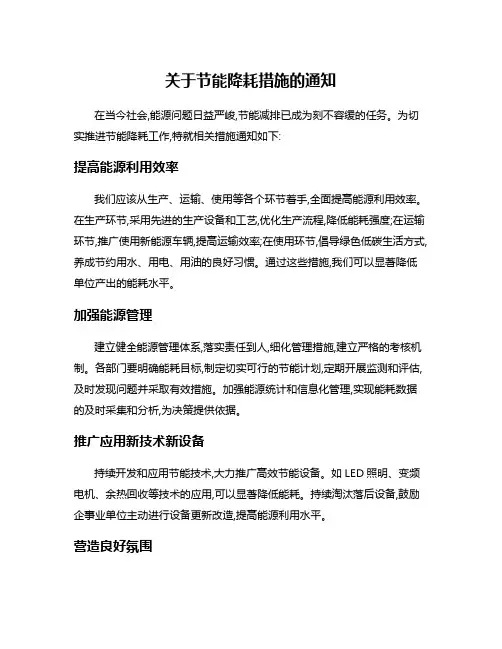 关于节能降耗措施的通知

在当今社会,能源问题日益严峻,节能减排已成为刻不容缓的任务。为切实推进节能降耗工作,特就相关措施通知如下:

提高能源利用效率

我们应该从生产、运输、使用等各个环节着手,全面提高能源利用效率。在生产环节,采用先进的生产设备和工艺,优化生产流程,降低能耗强度;在运输环节,推广使用新能源车辆,提高运输效率;在使用环节,倡导绿色低碳生活方式,养成节约用水、用电、用油的良好习惯。通过这些措施,我们可以显著降低单位产出的能耗水平。

加强能源管理

建立健全能源管理体系,落实责任到人,细化管理措施,建立严格的考核机制。各部门要明确能耗目标,制定切实可行的节能计划,定期开展监测和评估,及时发现问题并采取有效措施。加强能源统计和信息化管理,实现能耗数据的及时采集和分析,为决策提供依据。

推广应用新技术新设备

持续开发和应用节能技术,大力推广高效节能设备。如 LED 照明、变频电机、余热回收等技术的应用,可以显著降低能耗。持续淘汰落后设备,鼓励企事业单位主动进行设备更新改造,提高能源利用水平。

营造良好氛围